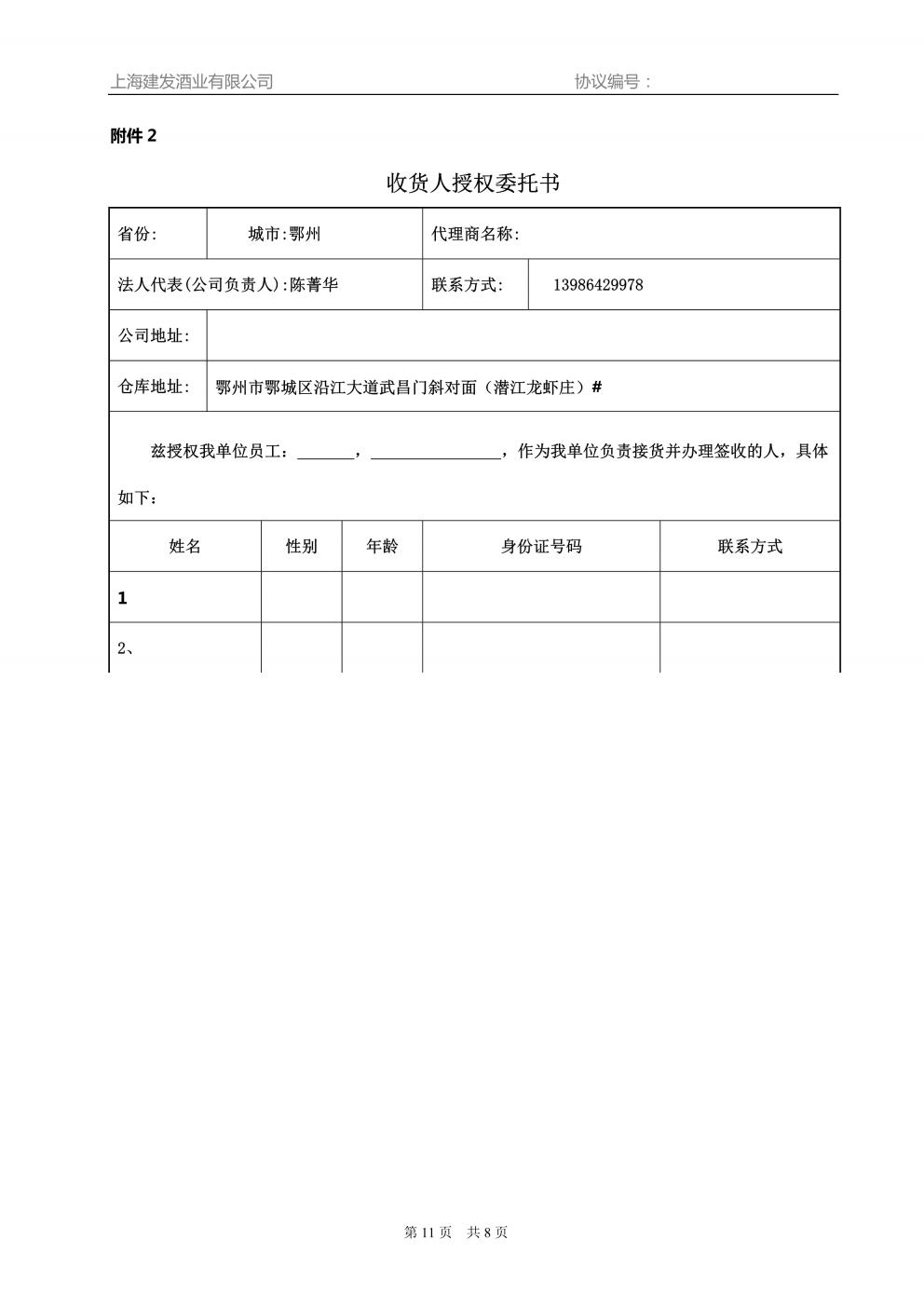 上海建发酒业有限公司　　协议编号：

附件 2

收货人授权委托书

| 省份: | 城市:鄂州 | 代理商名称: | |
|---|---|---|---|
| 法人代表(公司负责人):陈菁华 | | 联系方式: | 13986429978 |
| 公司地址: | | | |
| 仓库地址: | 鄂州市鄂城区沿江大道武昌门斜对面（潜江龙虾庄）# | | |

兹授权我单位员工：_______，________________，作为我单位负责接货并办理签收的人，具体如下：

| 姓名 | 性别 | 年龄 | 身份证号码 | 联系方式 |
|---|---|---|---|---|
| 1 | | | | |
| 2、 | | | | |

第 11 页　共 8 页